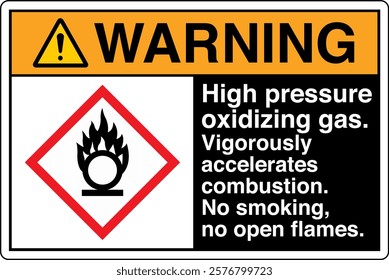 WARNING

High pressure oxidizing gas. Vigorously accelerates combustion. No smoking, no open flames.

shutterstock.com · 2576799723